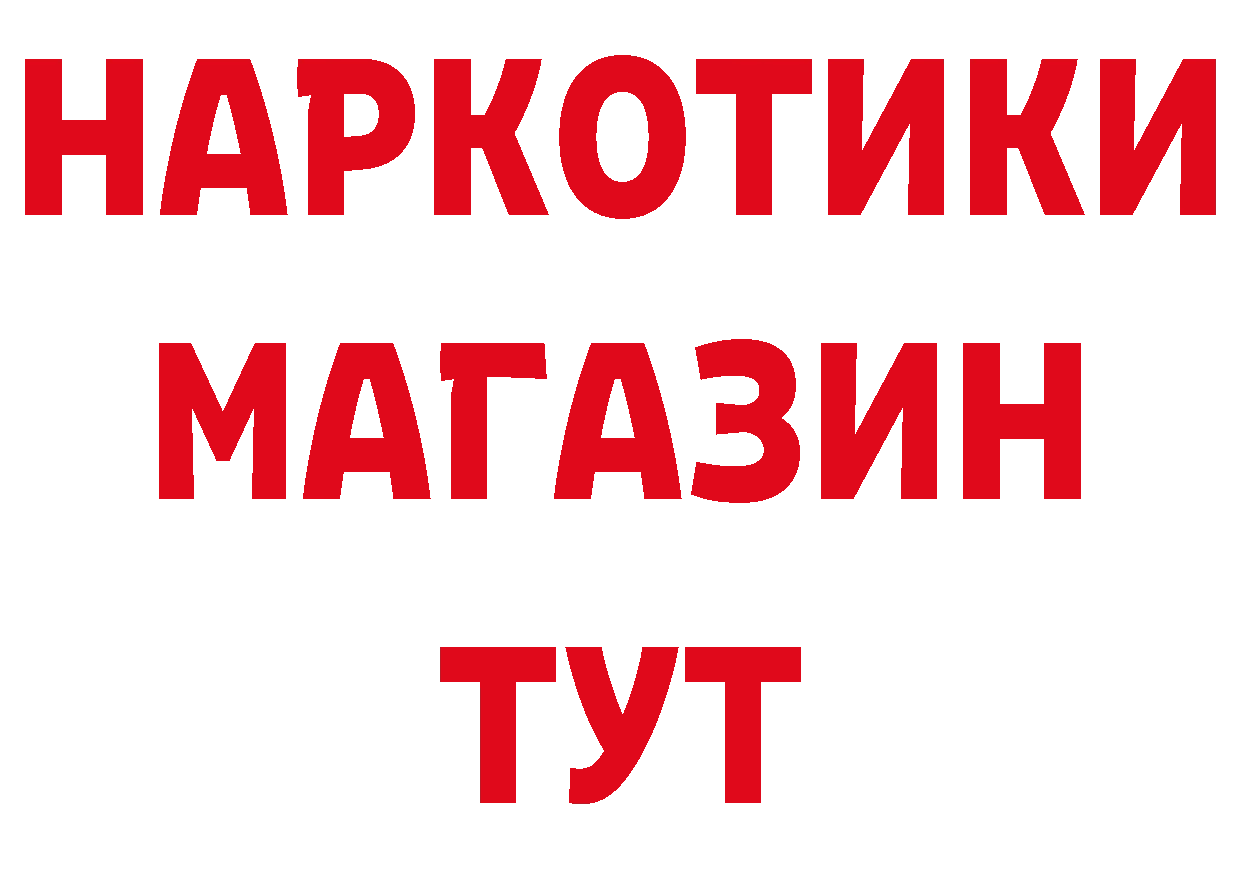 НАРКОТИКИ
МАГАЗИН
ТУТ